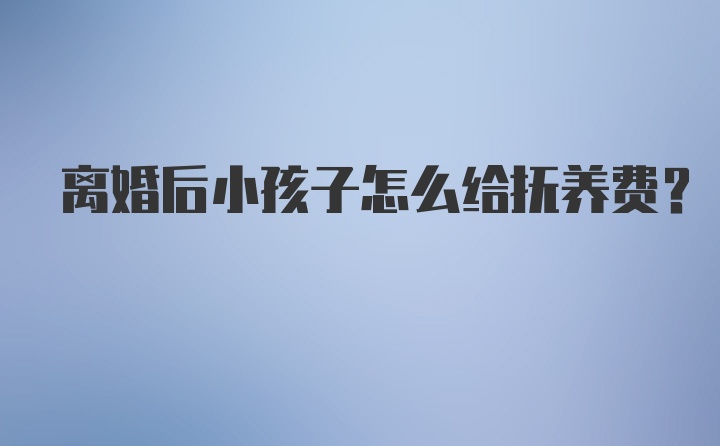 离婚后小孩子怎么给抚养费?